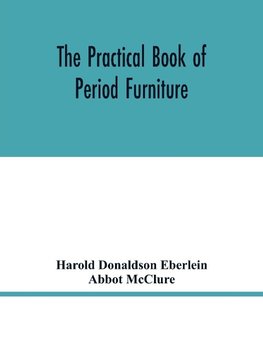 The Practical Book of Period Furniture

Harold Donaldson Eberlein
Abbot McClure